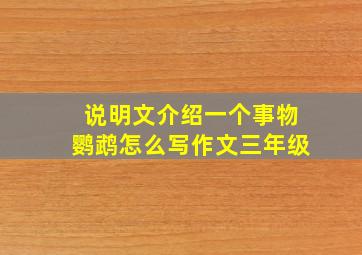 说明文介绍一个事物
鹦鹉怎么写作文三年级